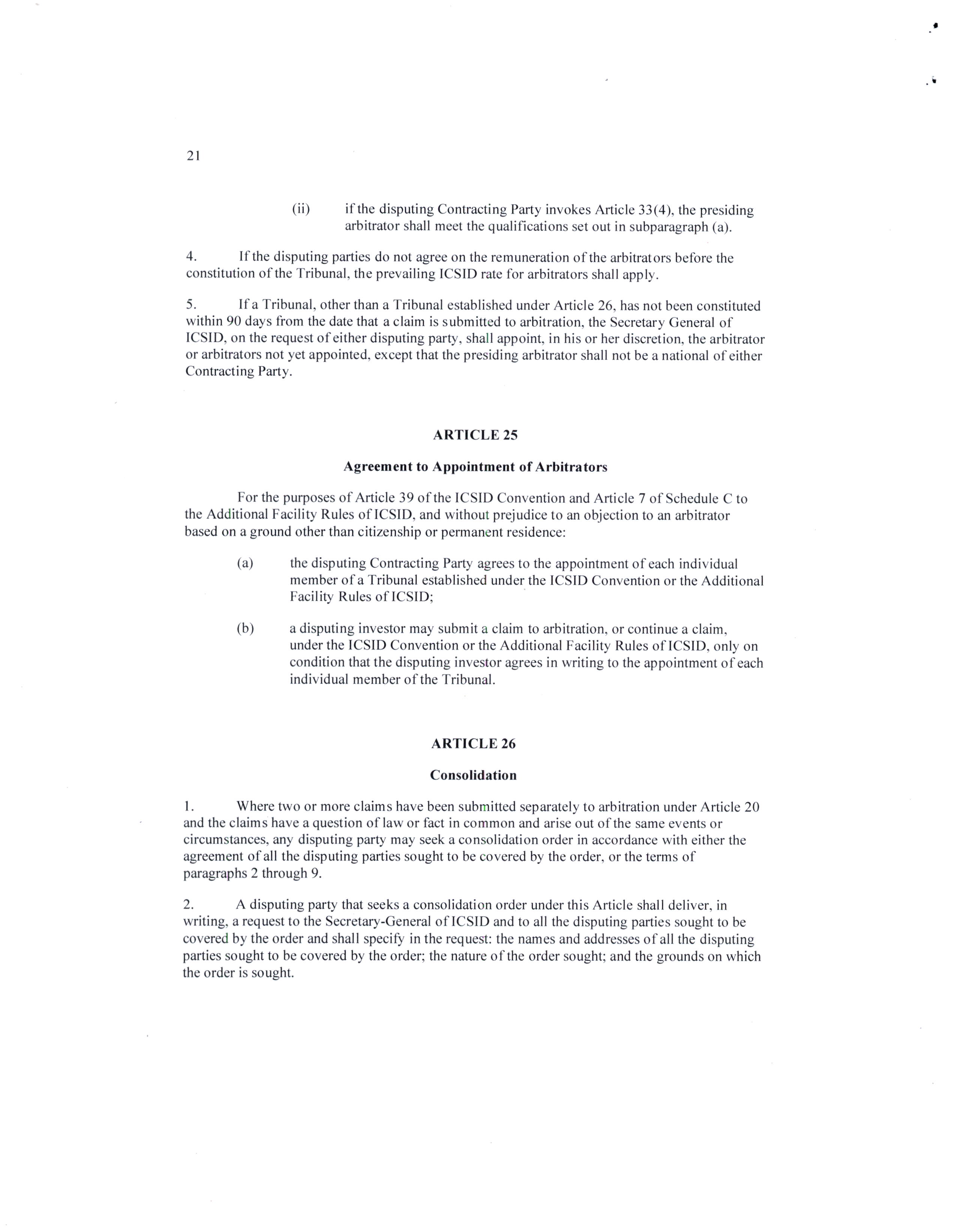 21

(ii) if the disputing Contracting Party invokes Article 33(4), the presiding arbitrator shall meet the qualifications set out in subparagraph (a).

4. If the disputing parties do not agree on the remuneration of the arbitrators before the constitution of the Tribunal, the prevailing ICSID rate for arbitrators shall apply.

5. If a Tribunal, other than a Tribunal established under Article 26, has not been constituted within 90 days from the date that a claim is submitted to arbitration, the Secretary General of ICSID, on the request of either disputing party, shall appoint, in his or her discretion, the arbitrator or arbitrators not yet appointed, except that the presiding arbitrator shall not be a national of either Contracting Party.

ARTICLE 25

Agreement to Appointment of Arbitrators

For the purposes of Article 39 of the ICSID Convention and Article 7 of Schedule C to the Additional Facility Rules of ICSID, and without prejudice to an objection to an arbitrator based on a ground other than citizenship or permanent residence:

(a) the disputing Contracting Party agrees to the appointment of each individual member of a Tribunal established under the ICSID Convention or the Additional Facility Rules of ICSID;

(b) a disputing investor may submit a claim to arbitration, or continue a claim, under the ICSID Convention or the Additional Facility Rules of ICSID, only on condition that the disputing investor agrees in writing to the appointment of each individual member of the Tribunal.

ARTICLE 26

Consolidation

1. Where two or more claims have been submitted separately to arbitration under Article 20 and the claims have a question of law or fact in common and arise out of the same events or circumstances, any disputing party may seek a consolidation order in accordance with either the agreement of all the disputing parties sought to be covered by the order, or the terms of paragraphs 2 through 9.

2. A disputing party that seeks a consolidation order under this Article shall deliver, in writing, a request to the Secretary-General of ICSID and to all the disputing parties sought to be covered by the order and shall specify in the request: the names and addresses of all the disputing parties sought to be covered by the order; the nature of the order sought; and the grounds on which the order is sought.